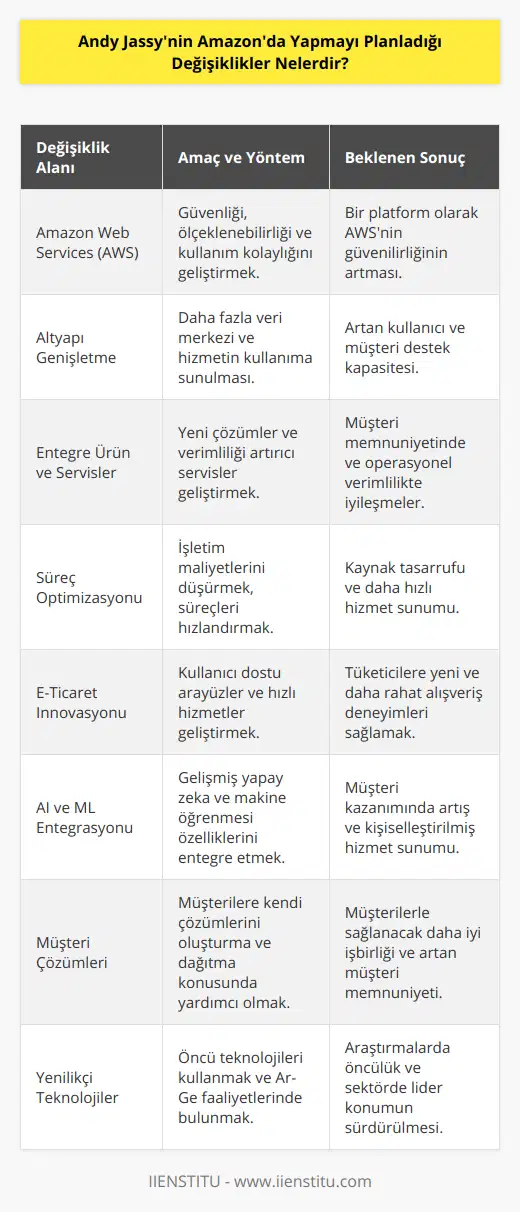 Andy Jassy'nin Amazon'da Yapmayı Planladığı Değişiklikler Nelerdir?

| Değişiklik Alanı | Amaç ve Yöntem | Beklenen Sonuç |
|---|---|---|
| Amazon Web Services (AWS) | Güvenliği, ölçeklenebilirliği ve kullanım kolaylığını geliştirmek. | Bir platform olarak AWS'nin güvenilirliğinin artması. |
| Altyapı Genişletme | Daha fazla veri merkezi ve hizmetin kullanıma sunulması. | Artan kullanıcı ve müşteri destek kapasitesi. |
| Entegre Ürün ve Servisler | Yeni çözümler ve verimliliği artırıcı servisler geliştirmek. | Müşteri memnuniyetinde ve operasyonel verimlilikte iyileşmeler. |
| Süreç Optimizasyonu | İşletim maliyetlerini düşürmek, süreçleri hızlandırmak. | Kaynak tasarrufu ve daha hızlı hizmet sunumu. |
| E-Ticaret Innovasyonu | Kullanıcı dostu arayüzler ve hızlı hizmetler geliştirmek. | Tüketicilere yeni ve daha rahat alışveriş deneyimleri sağlamak. |
| AI ve ML Entegrasyonu | Gelişmiş yapay zeka ve makine öğrenmesi özelliklerini entegre etmek. | Müşteri kazanımında artış ve kişiselleştirilmiş hizmet sunumu. |
| Müşteri Çözümleri | Müşterilere kendi çözümlerini oluşturma ve dağıtma konusunda yardımcı olmak. | Müşterilerle sağlanacak daha iyi işbirliği ve artan müşteri memnuniyeti. |
| Yenilikçi Teknolojiler | Öncü teknolojileri kullanmak ve Ar-Ge faaliyetlerinde bulunmak. | Araştırmalarda öncülük ve sektörde lider konumun sürdürülmesi. |

IIENSTITU - www.iienstitu.com